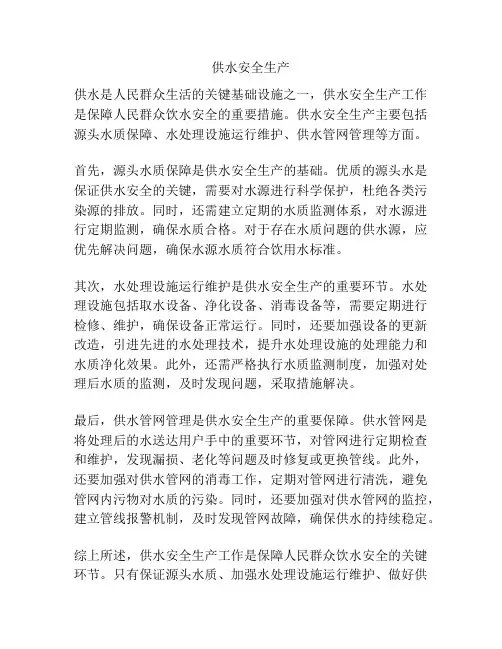 供水安全生产

供水是人民群众生活的关键基础设施之一，供水安全生产工作是保障人民群众饮水安全的重要措施。供水安全生产主要包括源头水质保障、水处理设施运行维护、供水管网管理等方面。

首先，源头水质保障是供水安全生产的基础。优质的源头水是保证供水安全的关键，需要对水源进行科学保护，杜绝各类污染源的排放。同时，还需建立定期的水质监测体系，对水源进行定期监测，确保水质合格。对于存在水质问题的供水源，应优先解决问题，确保水源水质符合饮用水标准。

其次，水处理设施运行维护是供水安全生产的重要环节。水处理设施包括取水设备、净化设备、消毒设备等，需要定期进行检修、维护，确保设备正常运行。同时，还要加强设备的更新改造，引进先进的水处理技术，提升水处理设施的处理能力和水质净化效果。此外，还需严格执行水质监测制度，加强对处理后水质的监测，及时发现问题，采取措施解决。

最后，供水管网管理是供水安全生产的重要保障。供水管网是将处理后的水送达用户手中的重要环节，对管网进行定期检查和维护，发现漏损、老化等问题及时修复或更换管线。此外，还要加强对供水管网的消毒工作，定期对管网进行清洗，避免管网内污物对水质的污染。同时，还要加强对供水管网的监控，建立管线报警机制，及时发现管网故障，确保供水的持续稳定。

综上所述，供水安全生产工作是保障人民群众饮水安全的关键环节。只有保证源头水质、加强水处理设施运行维护、做好供